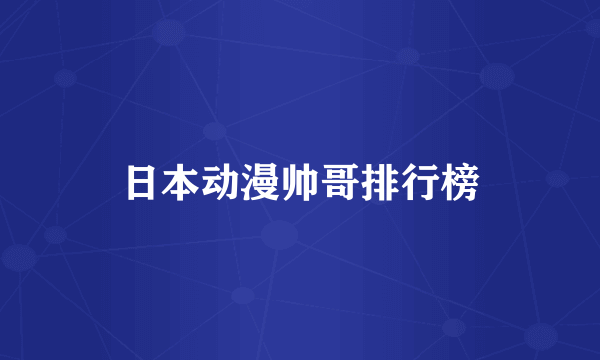 日本动漫帅哥排行榜